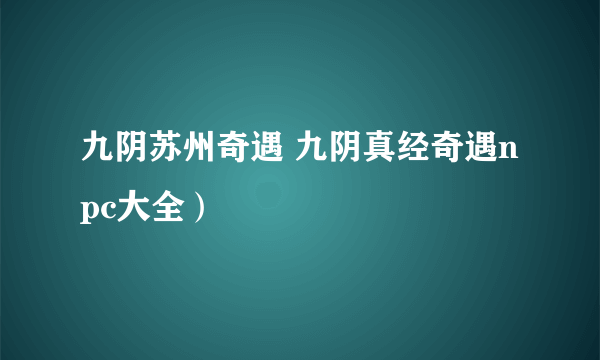 九阴苏州奇遇 九阴真经奇遇npc大全）